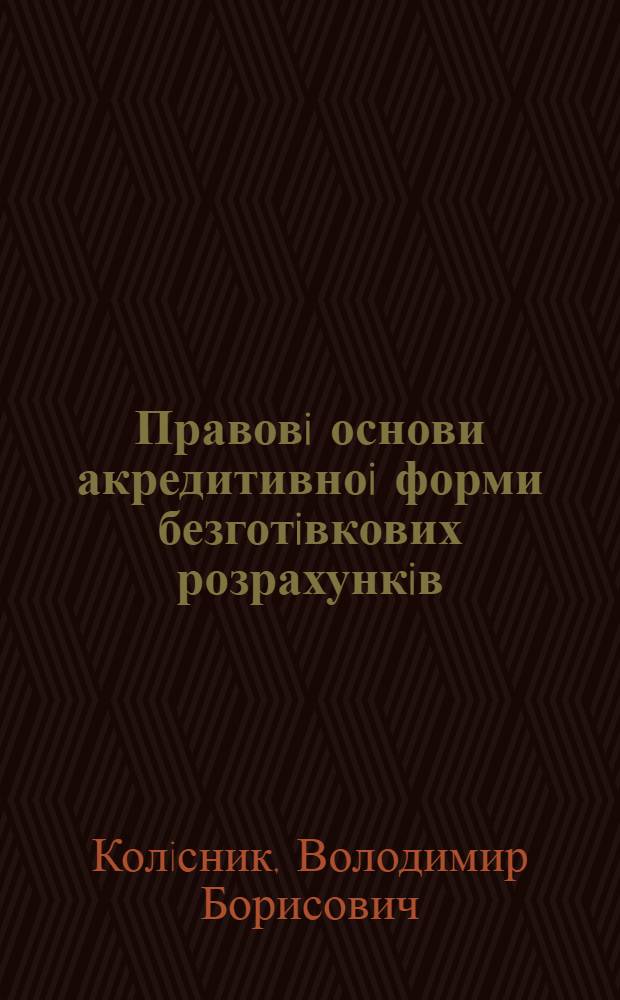 Правові основи акредитивної форми безготівкових розрахунків

Колісник, Володимир Борисович